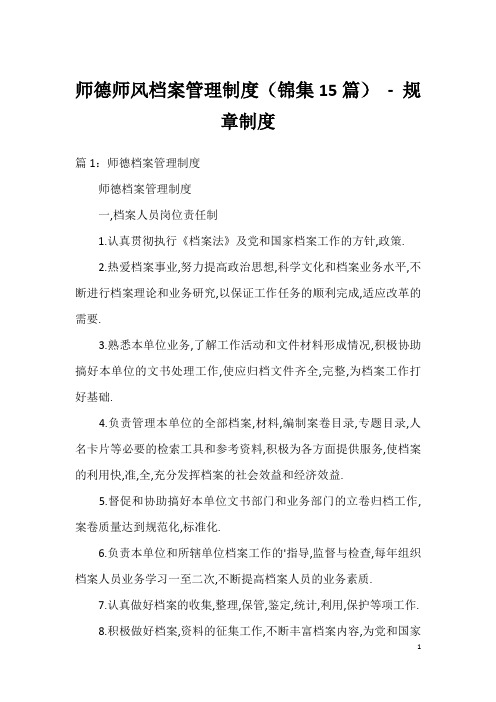 师德师风档案管理制度（锦集15篇） - 规章制度

篇1：师德档案管理制度

师德档案管理制度

一,档案人员岗位责任制

1.认真贯彻执行《档案法》及党和国家档案工作的方针,政策.

2.热爱档案事业,努力提高政治思想,科学文化和档案业务水平,不断进行档案理论和业务研究,以保证工作任务的顺利完成,适应改革的需要.

3.熟悉本单位业务,了解工作活动和文件材料形成情况,积极协助搞好本单位的文书处理工作,使应归档文件齐全,完整,为档案工作打好基础.

4.负责管理本单位的全部档案,材料,编制案卷目录,专题目录,人名卡片等必要的检索工具和参考资料,积极为各方面提供服务,使档案的利用快,准,全,充分发挥档案的社会效益和经济效益.

5.督促和协助搞好本单位文书部门和业务部门的立卷归档工作,案卷质量达到规范化,标准化.

6.负责本单位和所辖单位档案工作的'指导,监督与检查,每年组织档案人员业务学习一至二次,不断提高档案人员的业务素质.

7.认真做好档案的收集,整理,保管,鉴定,统计,利用,保护等项工作.

8.积极做好档案,资料的征集工作,不断丰富档案内容,为党和国家

1